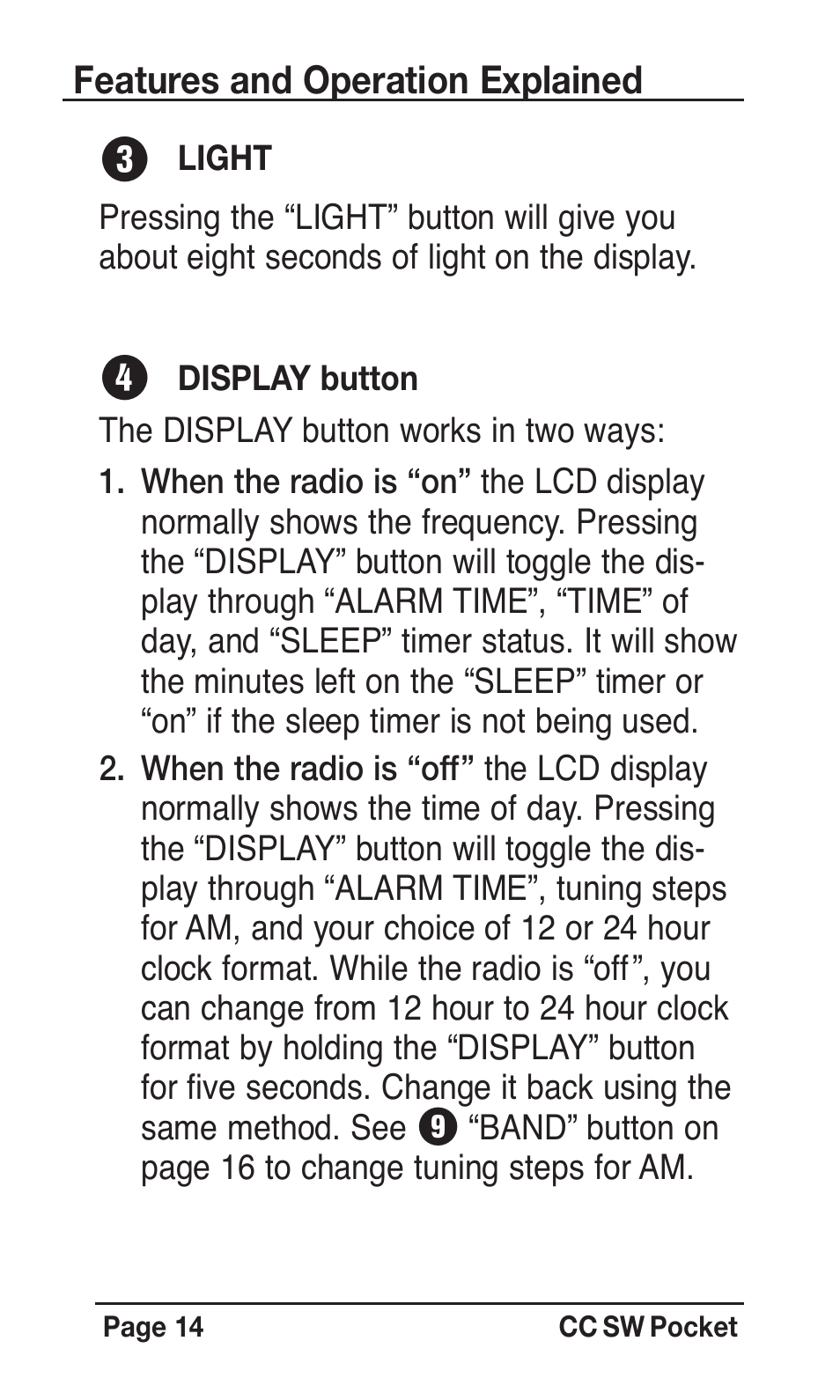 Features and Operation Explained

3 LIGHT

Pressing the “LIGHT” button will give you about eight seconds of light on the display.

4 DISPLAY button

The DISPLAY button works in two ways:

1. When the radio is “on” the LCD display normally shows the frequency. Pressing the “DISPLAY” button will toggle the display through “ALARM TIME”, “TIME” of day, and “SLEEP” timer status. It will show the minutes left on the “SLEEP” timer or “on” if the sleep timer is not being used.

2. When the radio is “off” the LCD display normally shows the time of day. Pressing the “DISPLAY” button will toggle the display through “ALARM TIME”, tuning steps for AM, and your choice of 12 or 24 hour clock format. While the radio is “off”, you can change from 12 hour to 24 hour clock format by holding the “DISPLAY” button for five seconds. Change it back using the same method. See 9 “BAND” button on page 16 to change tuning steps for AM.

Page 14 CC SW Pocket